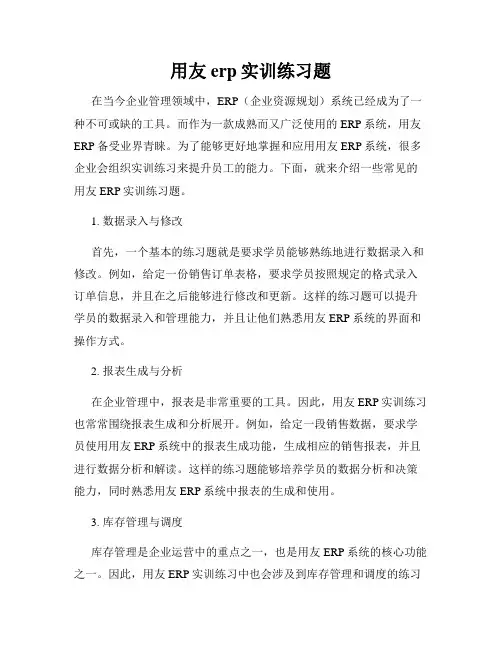 用友 erp 实训练习题

在当今企业管理领域中，ERP（企业资源规划）系统已经成为了一种不可或缺的工具。而作为一款成熟而又广泛使用的 ERP 系统，用友 ERP 备受业界青睐。为了能够更好地掌握和应用用友 ERP 系统，很多企业会组织实训练习来提升员工的能力。下面，就来介绍一些常见的用友 ERP 实训练习题。

1. 数据录入与修改

首先，一个基本的练习题就是要求学员能够熟练地进行数据录入和修改。例如，给定一份销售订单表格，要求学员按照规定的格式录入订单信息，并且在之后能够进行修改和更新。这样的练习题可以提升学员的数据录入和管理能力，并且让他们熟悉用友 ERP 系统的界面和操作方式。

2. 报表生成与分析

在企业管理中，报表是非常重要的工具。因此，用友 ERP 实训练习也常常围绕报表生成和分析展开。例如，给定一段销售数据，要求学员使用用友 ERP 系统中的报表生成功能，生成相应的销售报表，并且进行数据分析和解读。这样的练习题能够培养学员的数据分析和决策能力，同时熟悉用友 ERP 系统中报表的生成和使用。

3. 库存管理与调度

库存管理是企业运营中的重点之一，也是用友 ERP 系统的核心功能之一。因此，用友 ERP 实训练习中也会涉及到库存管理和调度的练习